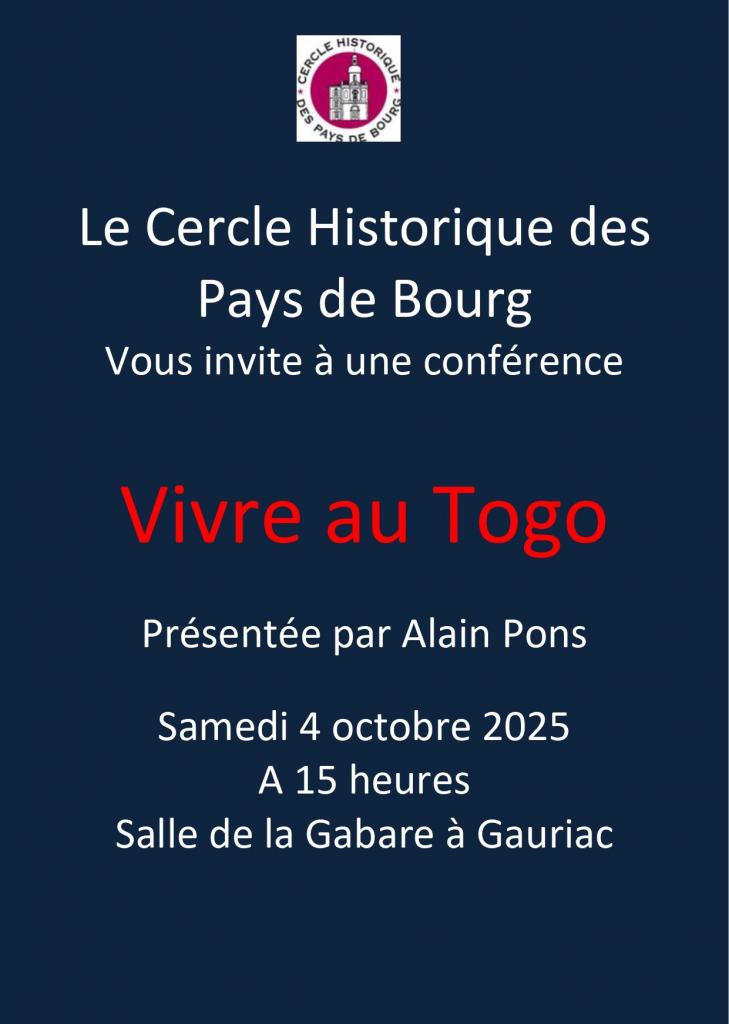 CERCLE HISTORIQUE
DES PAYS DE BOURG

Le Cercle Historique des Pays de Bourg
Vous invite à une conférence

Vivre au Togo

Présentée par Alain Pons

Samedi 4 octobre 2025
A 15 heures
Salle de la Gabare à Gauriac